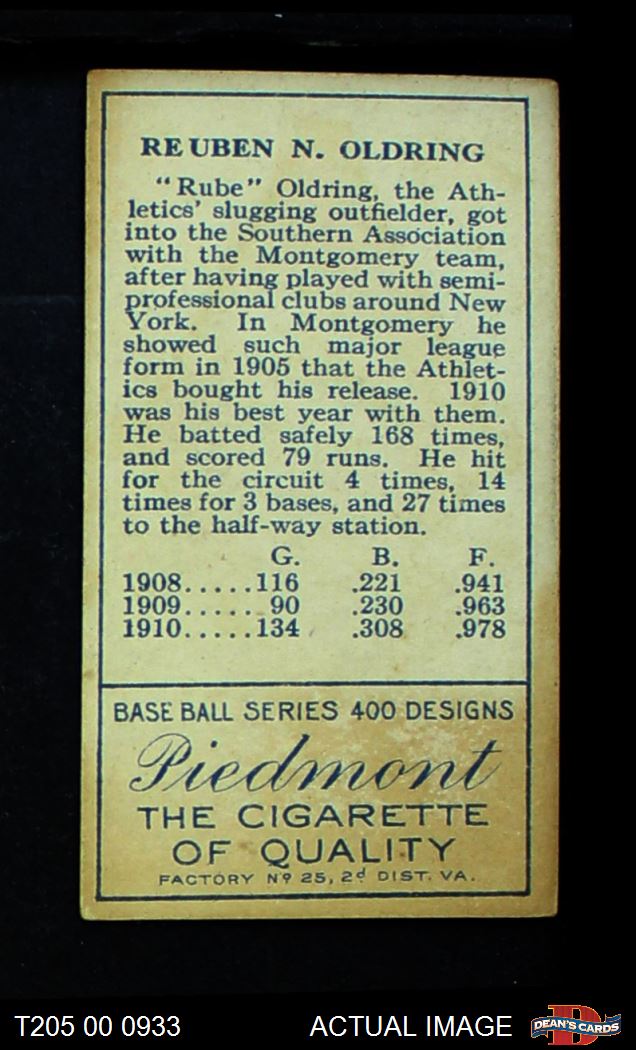 REUBEN N. OLDRING

"Rube" Oldring, the Athletics' slugging outfielder, got into the Southern Association with the Montgomery team, after having played with semi-professional clubs around New York. In Montgomery he showed such major league form in 1905 that the Athletics bought his release. 1910 was his best year with them. He batted safely 168 times, and scored 79 runs. He hit for the circuit 4 times, 14 times for 3 bases, and 27 times to the half-way station.

| | G. | B. | F. |
|---|---|---|---|
| 1908..... | 116 | .221 | .941 |
| 1909..... | 90 | .230 | .963 |
| 1910..... | 134 | .308 | .978 |

BASE BALL SERIES 400 DESIGNS

Piedmont

THE CIGARETTE OF QUALITY

FACTORY Nº 25, 2d DIST. VA.

T205 00 0933

ACTUAL IMAGE

DEAN'S CARDS